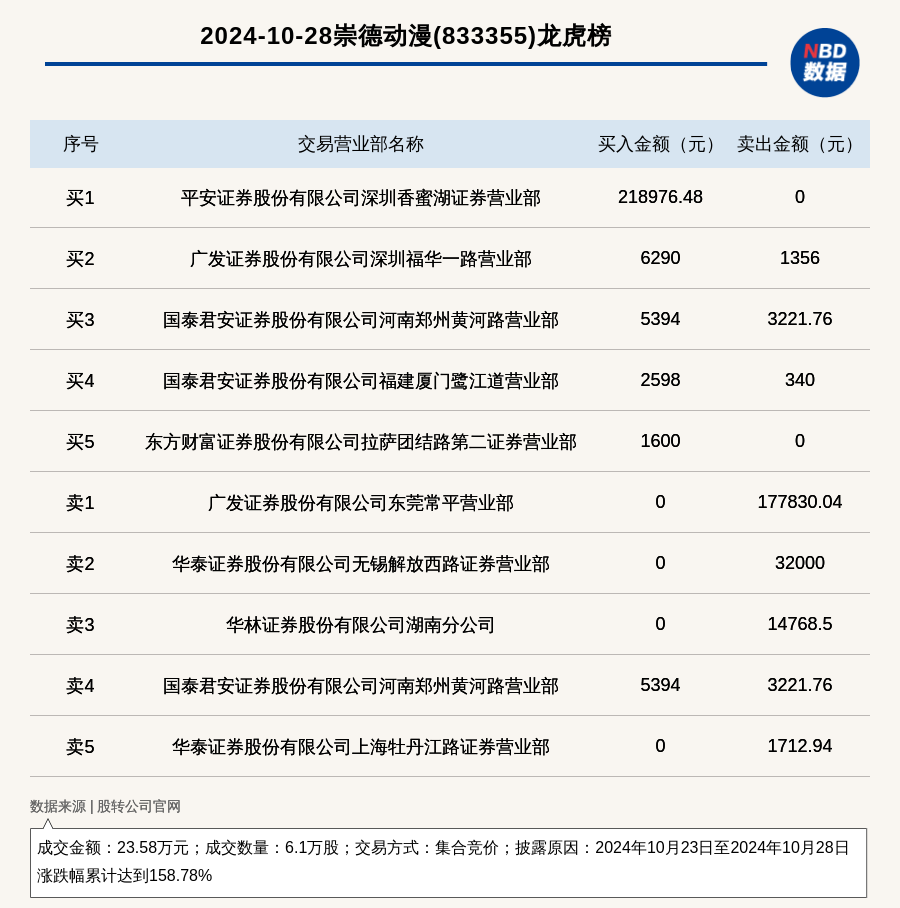 2024-10-28崇德动漫(833355)龙虎榜

NBD 数据

| 序号 | 交易营业部名称 | 买入金额（元） | 卖出金额（元） |
|---|---|---|---|
| 买1 | 平安证券股份有限公司深圳香蜜湖证券营业部 | 218976.48 | 0 |
| 买2 | 广发证券股份有限公司深圳福华一路营业部 | 6290 | 1356 |
| 买3 | 国泰君安证券股份有限公司河南郑州黄河路营业部 | 5394 | 3221.76 |
| 买4 | 国泰君安证券股份有限公司福建厦门鹭江道营业部 | 2598 | 340 |
| 买5 | 东方财富证券股份有限公司拉萨团结路第二证券营业部 | 1600 | 0 |
| 卖1 | 广发证券股份有限公司东莞常平营业部 | 0 | 177830.04 |
| 卖2 | 华泰证券股份有限公司无锡解放西路证券营业部 | 0 | 32000 |
| 卖3 | 华林证券股份有限公司湖南分公司 | 0 | 14768.5 |
| 卖4 | 国泰君安证券股份有限公司河南郑州黄河路营业部 | 5394 | 3221.76 |
| 卖5 | 华泰证券股份有限公司上海牡丹江路证券营业部 | 0 | 1712.94 |

数据来源 | 股转公司官网

成交金额：23.58万元；成交数量：6.1万股；交易方式：集合竞价；披露原因：2024年10月23日至2024年10月28日涨跌幅累计达到158.78%